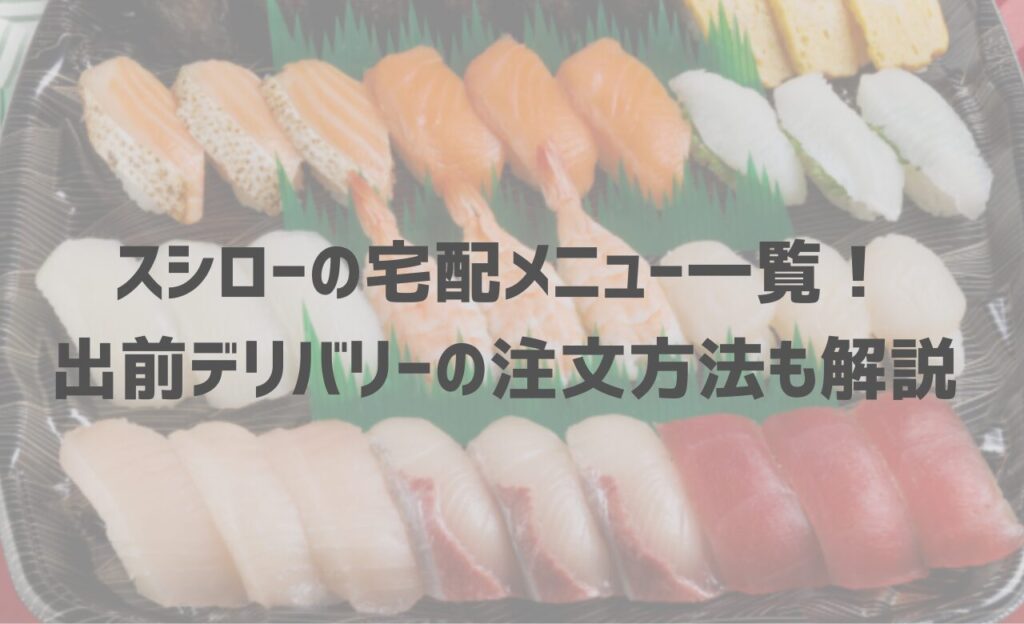 スシローの宅配メニュー一覧！
出前デリバリーの注文方法も解説